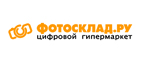 ФОТОСКЛАД.РУ
цифровой гипермаркет